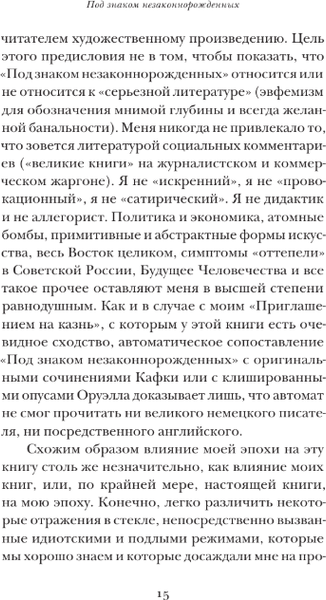 Под знаком незаконнорожденных

читателем художественному произведению. Цель этого предисловия не в том, чтобы показать, что «Под знаком незаконнорожденных» относится или не относится к «серьезной литературе» (эвфемизм для обозначения мнимой глубины и всегда желанной банальности). Меня никогда не привлекало то, что зовется литературой социальных комментариев («великие книги» на журналистском и коммерческом жаргоне). Я не «искренний», я не «провокационный», я не «сатирический». Я не дидактик и не аллегорист. Политика и экономика, атомные бомбы, примитивные и абстрактные формы искусства, весь Восток целиком, симптомы «оттепели» в Советской России, Будущее Человечества и все такое прочее оставляют меня в высшей степени равнодушным. Как и в случае с моим «Приглашением на казнь», с которым у этой книги есть очевидное сходство, автоматическое сопоставление «Под знаком незаконнорожденных» с оригинальными сочинениями Кафки или с клишированными опусами Оруэлла доказывает лишь, что автомат не смог прочитать ни великого немецкого писателя, ни посредственного английского.

Схожим образом влияние моей эпохи на эту книгу столь же незначительно, как влияние моих книг, или, по крайней мере, настоящей книги, на мою эпоху. Конечно, легко различить некоторые отражения в стекле, непосредственно вызванные идиотскими и подлыми режимами, которые мы хорошо знаем и которые досаждали мне на про-

15